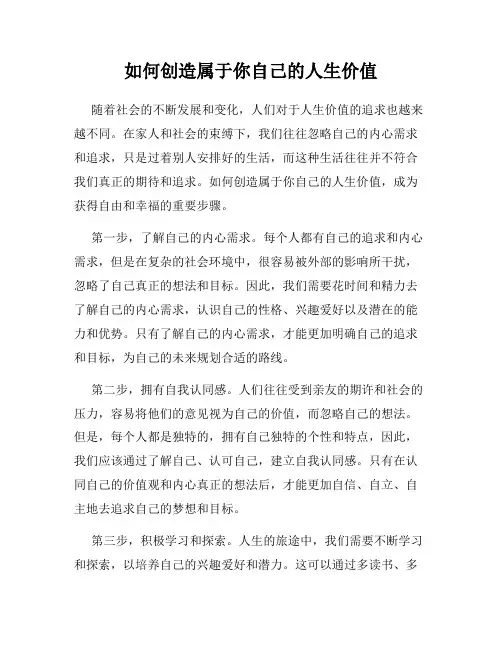 如何创造属于你自己的人生价值

随着社会的不断发展和变化，人们对于人生价值的追求也越来越不同。在家人和社会的束缚下，我们往往忽略自己的内心需求和追求，只是过着别人安排好的生活，而这种生活往往并不符合我们真正的期待和追求。如何创造属于你自己的人生价值，成为获得自由和幸福的重要步骤。

第一步，了解自己的内心需求。每个人都有自己的追求和内心需求，但是在复杂的社会环境中，很容易被外部的影响所干扰，忽略了自己真正的想法和目标。因此，我们需要花时间和精力去了解自己的内心需求，认识自己的性格、兴趣爱好以及潜在的能力和优势。只有了解自己的内心需求，才能更加明确自己的追求和目标，为自己的未来规划合适的路线。

第二步，拥有自我认同感。人们往往受到亲友的期许和社会的压力，容易将他们的意见视为自己的价值，而忽略自己的想法。但是，每个人都是独特的，拥有自己独特的个性和特点，因此，我们应该通过了解自己、认可自己，建立自我认同感。只有在认同自己的价值观和内心真正的想法后，才能更加自信、自立、自主地去追求自己的梦想和目标。

第三步，积极学习和探索。人生的旅途中，我们需要不断学习和探索，以培养自己的兴趣爱好和潜力。这可以通过多读书、多